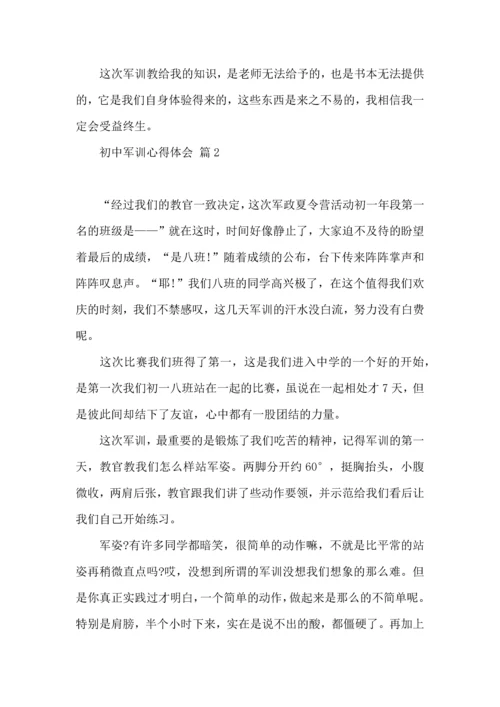 这次军训教给我的知识，是老师无法给予的，也是书本无法提供的，它是我们自身体验得来的，这些东西是来之不易的，我相信我一定会受益终生。

初中军训心得体会 篇2

“经过我们的教官一致决定，这次军政夏令营活动初一年段第一名的班级是——”就在这时，时间好像静止了，大家迫不及待的盼望着最后的成绩，“是八班！”随着成绩的公布，台下传来阵阵掌声和阵阵叹息声。“耶！”我们八班的同学高兴极了，在这个值得我们欢庆的时刻，我们不禁感叹，这几天军训的汗水没白流，努力没有白费呢。

这次比赛我们班得了第一，这是我们进入中学的一个好的开始，是第一次我们初一八班站在一起的比赛，虽说在一起相处才7天，但是彼此间却结下了友谊，心中都有一股团结的力量。

这次军训，最重要的是锻炼了我们吃苦的精神，记得军训的第一天，教官教我们怎么样站军姿。两脚分开约60°，挺胸抬头，小腹微收，两肩后张，教官跟我们讲了些动作要领，并示范给我们看后让我们自己开始练习。

军姿?有许多同学都暗笑，很简单的动作嘛，不就是比平常的站姿再稍微直点吗?哎，没想到所谓的军训没想我们想象的那么难。但是你真正实践过才明白，一个简单的动作，做起来是那么的不简单呢。特别是肩膀，半个小时下来，实在是说不出的酸，都僵硬了。再加上